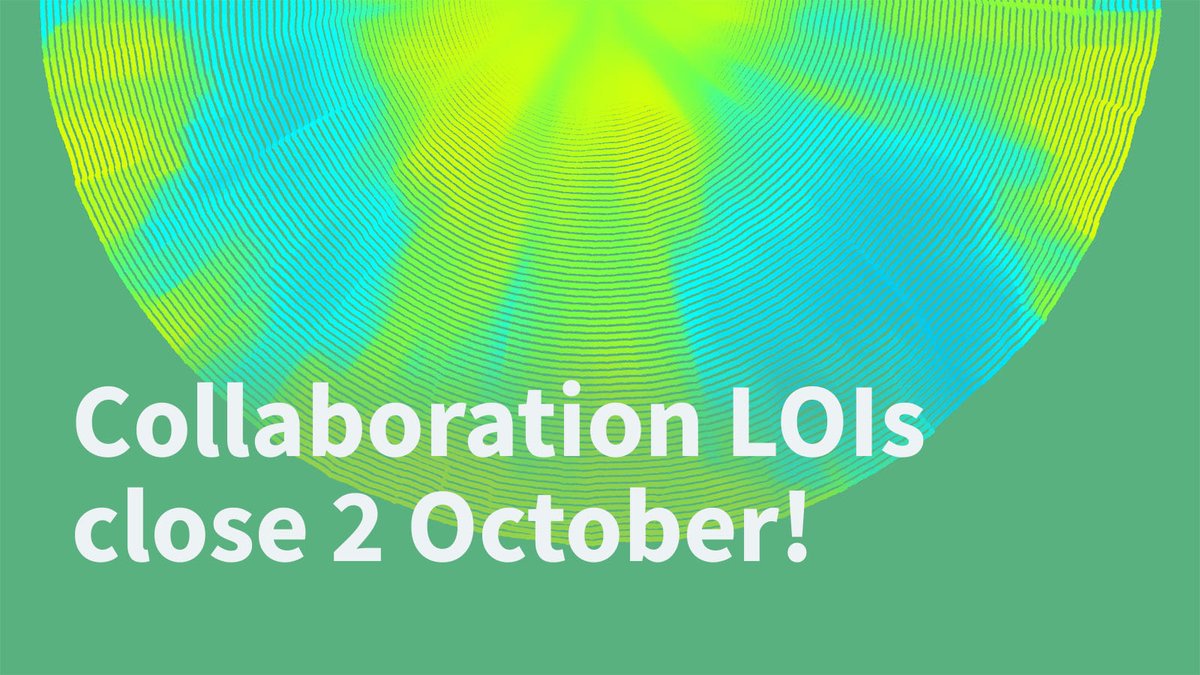 Collaboration LOIs close 2 October!